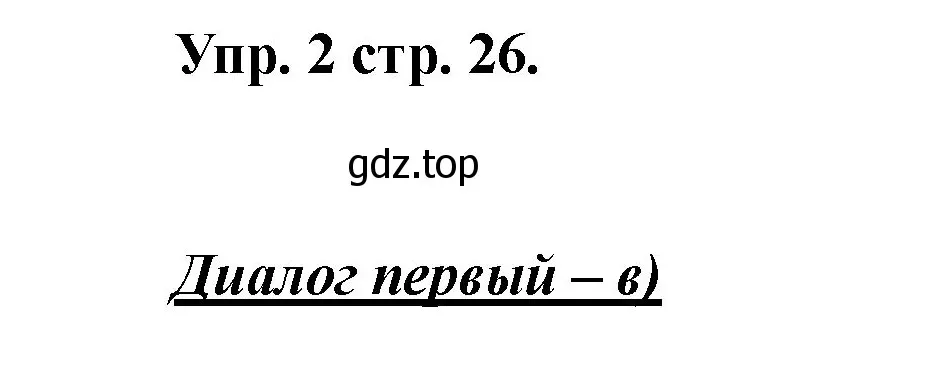 Упр. 2 стр. 26.

gdz.top

Диалог первый – в)